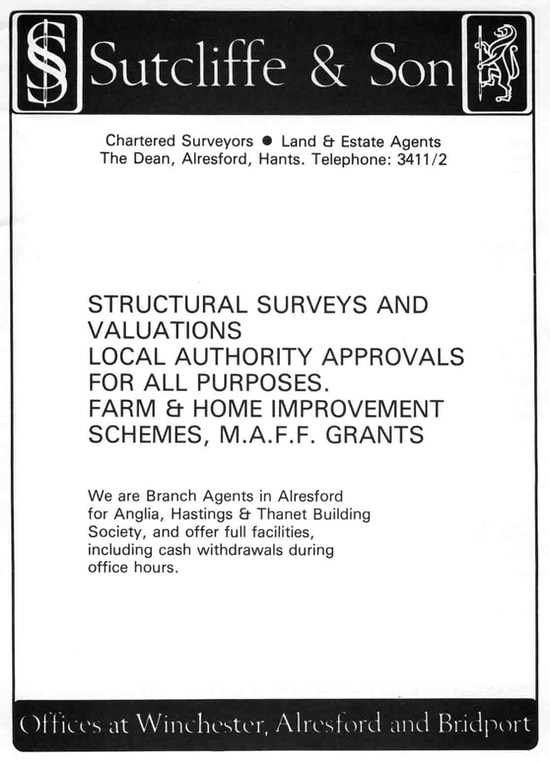 Sutcliffe & Son

Chartered Surveyors ● Land & Estate Agents
The Dean, Alresford, Hants. Telephone: 3411/2

STRUCTURAL SURVEYS AND VALUATIONS
LOCAL AUTHORITY APPROVALS FOR ALL PURPOSES.
FARM & HOME IMPROVEMENT SCHEMES, M.A.F.F. GRANTS

We are Branch Agents in Alresford for Anglia, Hastings & Thanet Building Society, and offer full facilities, including cash withdrawals during office hours.

Offices at Winchester, Alresford and Bridport